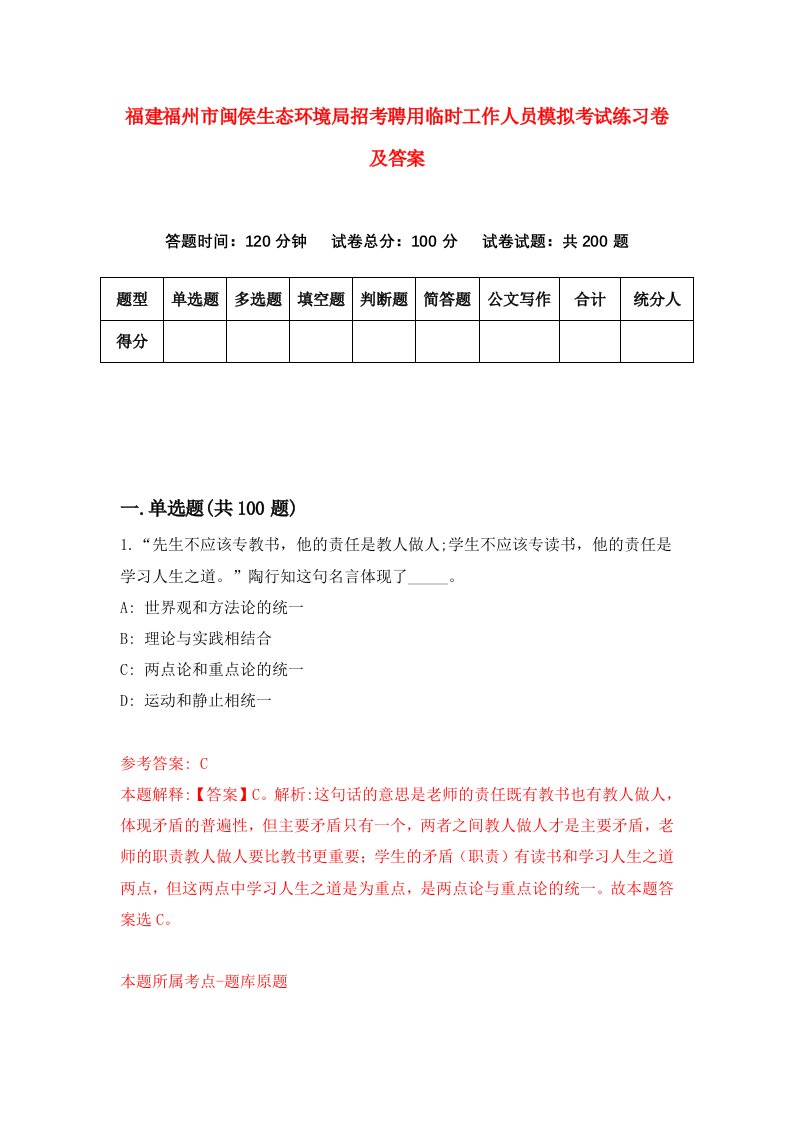 福建福州市闽侯生态环境局招考聘用临时工作人员模拟考试练习卷及答案

答题时间：120 分钟　试卷总分：100 分　试卷试题：共 200 题

| 题型 | 单选题 | 多选题 | 填空题 | 判断题 | 简答题 | 公文写作 | 合计 | 统分人 |
|---|---|---|---|---|---|---|---|---|
| 得分 | | | | | | | | |

一.单选题(共 100 题)

1.“先生不应该专教书，他的责任是教人做人;学生不应该专读书，他的责任是学习人生之道。”陶行知这句名言体现了_____。

A: 世界观和方法论的统一

B: 理论与实践相结合

C: 两点论和重点论的统一

D: 运动和静止相统一

参考答案: C

本题解释:【答案】C。解析:这句话的意思是老师的责任既有教书也有教人做人，体现矛盾的普遍性，但主要矛盾只有一个，两者之间教人做人才是主要矛盾，老师的职责教人做人要比教书更重要；学生的矛盾（职责）有读书和学习人生之道两点，但这两点中学习人生之道是为重点，是两点论与重点论的统一。故本题答案选 C。

本题所属考点-题库原题